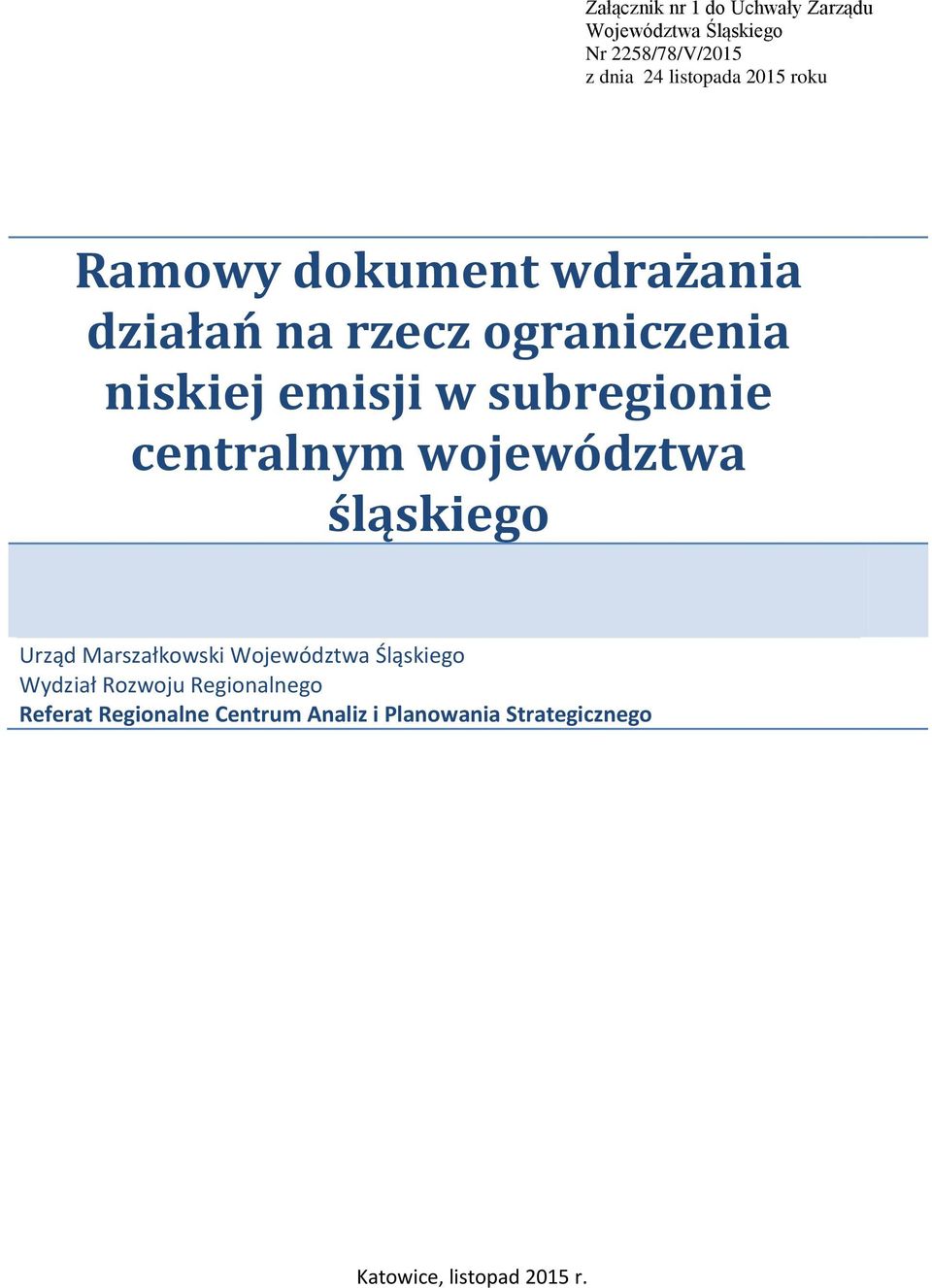 Załącznik nr 1 do Uchwały Zarządu Województwa Śląskiego Nr 2258/78/V/2015 z dnia 24 listopada 2015 roku

Ramowy dokument wdrażania działań na rzecz ograniczenia niskiej emisji w subregionie centralnym województwa śląskiego

Urząd Marszałkowski Województwa Śląskiego
Wydział Rozwoju Regionalnego
Referat Regionalne Centrum Analiz i Planowania Strategicznego

Katowice, listopad 2015 r.